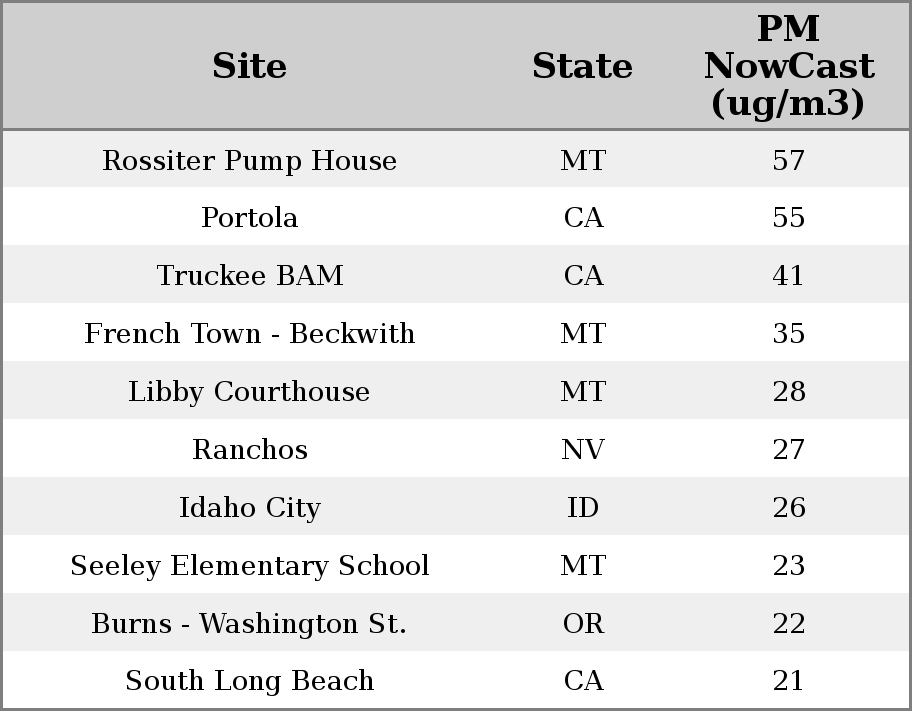 | Site | State | PM NowCast (ug/m3) |
|---|---|---|
| Rossiter Pump House | MT | 57 |
| Portola | CA | 55 |
| Truckee BAM | CA | 41 |
| French Town - Beckwith | MT | 35 |
| Libby Courthouse | MT | 28 |
| Ranchos | NV | 27 |
| Idaho City | ID | 26 |
| Seeley Elementary School | MT | 23 |
| Burns - Washington St. | OR | 22 |
| South Long Beach | CA | 21 |